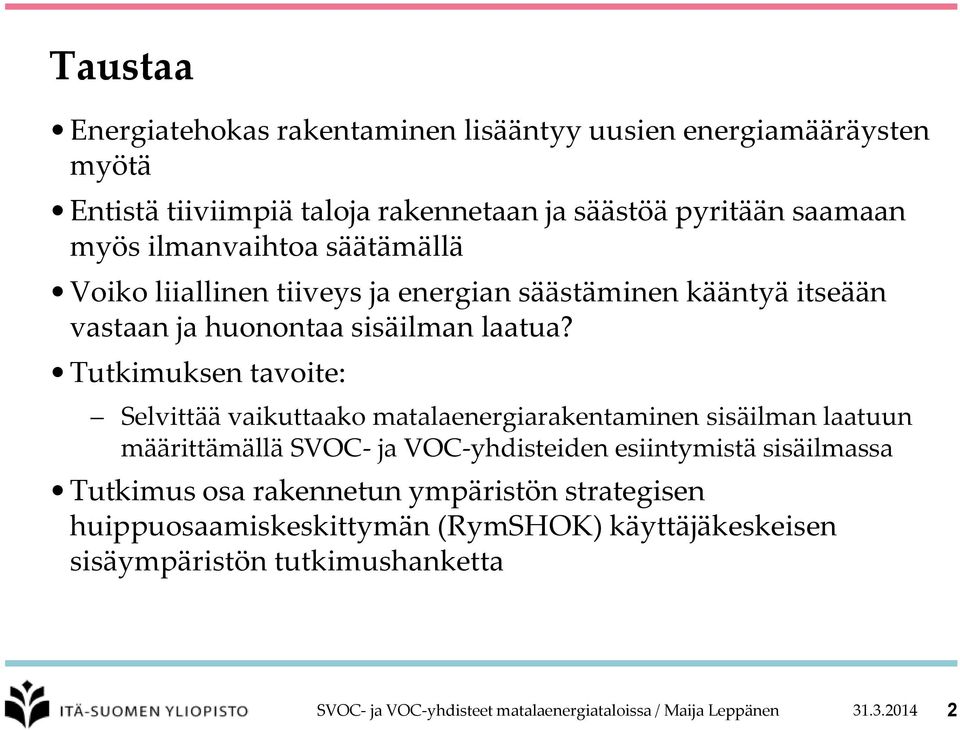 Taustaa

• Energiatehokas rakentaminen lisääntyy uusien energiamääräysten myötä

• Entistä tiiviimpiä taloja rakennetaan ja säästöä pyritään saamaan myös ilmanvaihtoa säätämällä

• Voiko liiallinen tiiveys ja energian säästäminen kääntyä itseään vastaan ja huonontaa sisäilman laatua?

• Tutkimuksen tavoite:

– Selvittää vaikuttaako matalaenergiarakentaminen sisäilman laatuun määrittämällä SVOC- ja VOC-yhdisteiden esiintymistä sisäilmassa

• Tutkimus osa rakennetun ympäristön strategisen huippuosaamiskeskittymän (RymSHOK) käyttäjäkeskeisen sisäympäristön tutkimushanketta

ITÄ-SUOMEN YLIOPISTO

SVOC- ja VOC-yhdisteet matalaenergiataloissa / Maija Leppänen

31.3.2014

2